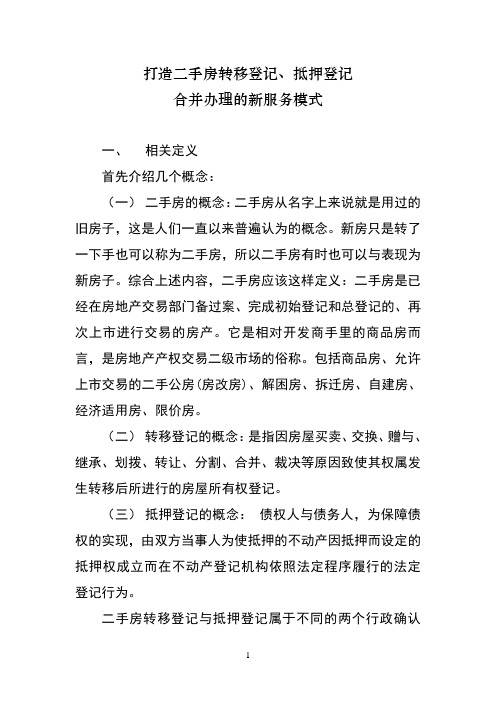 打造二手房转移登记、抵押登记
合并办理的新服务模式

一、 相关定义

首先介绍几个概念：

（一） 二手房的概念：二手房从名字上来说就是用过的旧房子，这是人们一直以来普遍认为的概念。新房只是转了一下手也可以称为二手房，所以二手房有时也可以与表现为新房子。综合上述内容，二手房应该这样定义：二手房是已经在房地产交易部门备过案、完成初始登记和总登记的、再次上市进行交易的房产。它是相对开发商手里的商品房而言，是房地产产权交易二级市场的俗称。包括商品房、允许上市交易的二手公房(房改房)、解困房、拆迁房、自建房、经济适用房、限价房。

（二） 转移登记的概念：是指因房屋买卖、交换、赠与、继承、划拨、转让、分割、合并、裁决等原因致使其权属发生转移后所进行的房屋所有权登记。

（三） 抵押登记的概念： 债权人与债务人，为保障债权的实现，由双方当事人为使抵押的不动产因抵押而设定的抵押权成立而在不动产登记机构依照法定程序履行的法定登记行为。

二手房转移登记与抵押登记属于不同的两个行政确认

1